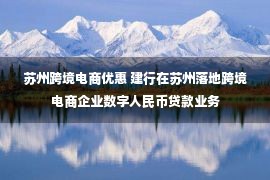 苏州跨境电商优惠 建行在苏州落地跨境电商企业数字人民币贷款业务